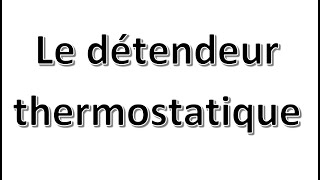 Le détendeur thermostatique